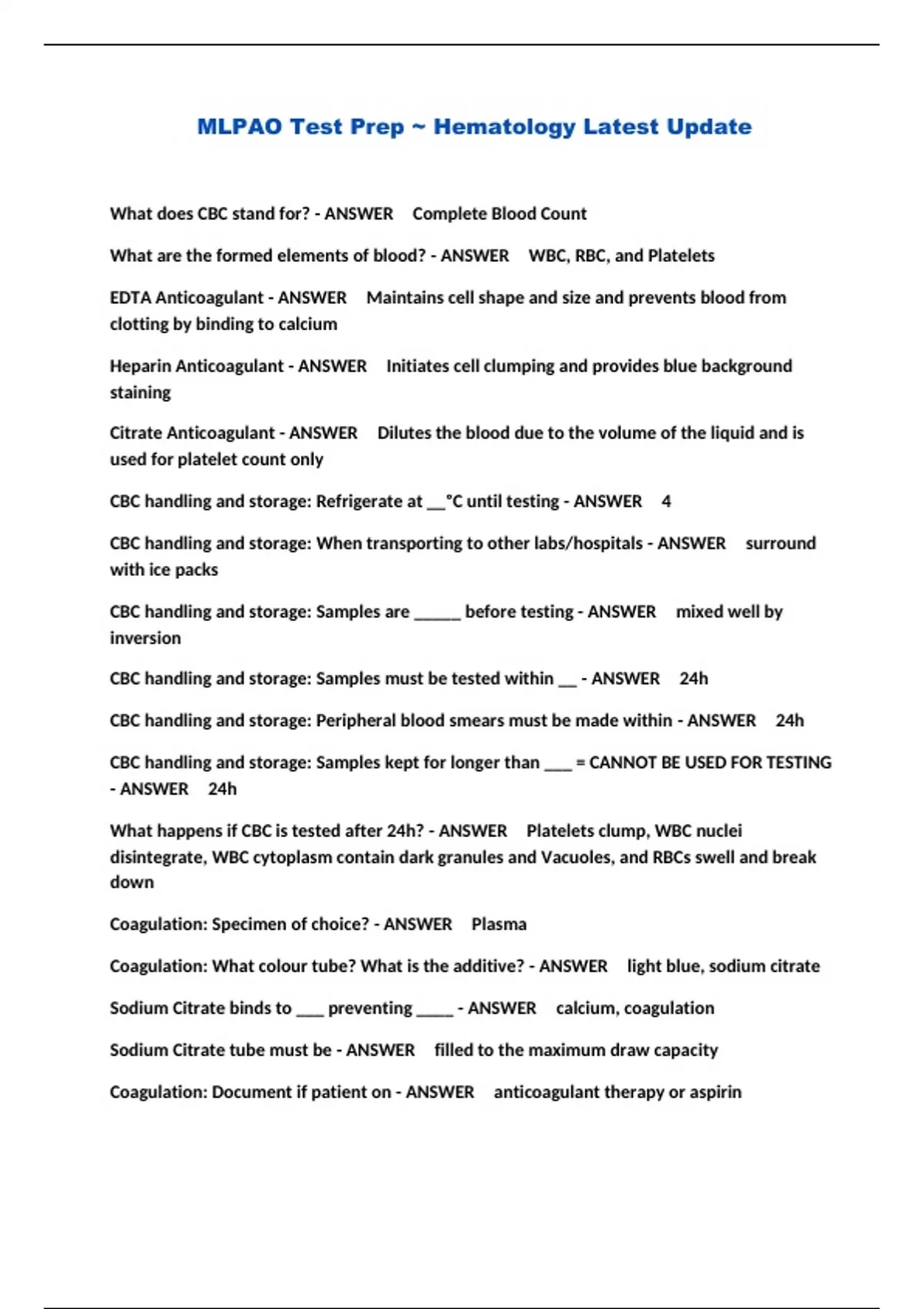 MLPAO Test Prep ~ Hematology Latest Update

What does CBC stand for? - ANSWER Complete Blood Count

What are the formed elements of blood? - ANSWER WBC, RBC, and Platelets

EDTA Anticoagulant - ANSWER Maintains cell shape and size and prevents blood from clotting by binding to calcium

Heparin Anticoagulant - ANSWER Initiates cell clumping and provides blue background staining

Citrate Anticoagulant - ANSWER Dilutes the blood due to the volume of the liquid and is used for platelet count only

CBC handling and storage: Refrigerate at __°C until testing - ANSWER 4

CBC handling and storage: When transporting to other labs/hospitals - ANSWER surround with ice packs

CBC handling and storage: Samples are _____ before testing - ANSWER mixed well by inversion

CBC handling and storage: Samples must be tested within __ - ANSWER 24h

CBC handling and storage: Peripheral blood smears must be made within - ANSWER 24h

CBC handling and storage: Samples kept for longer than ___ = CANNOT BE USED FOR TESTING - ANSWER 24h

What happens if CBC is tested after 24h? - ANSWER Platelets clump, WBC nuclei disintegrate, WBC cytoplasm contain dark granules and Vacuoles, and RBCs swell and break down

Coagulation: Specimen of choice? - ANSWER Plasma

Coagulation: What colour tube? What is the additive? - ANSWER light blue, sodium citrate

Sodium Citrate binds to ___ preventing ____ - ANSWER calcium, coagulation

Sodium Citrate tube must be - ANSWER filled to the maximum draw capacity

Coagulation: Document if patient on - ANSWER anticoagulant therapy or aspirin